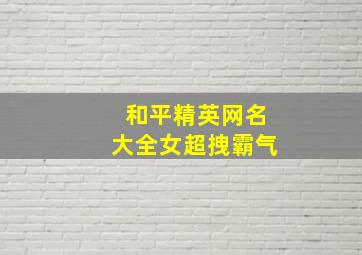 和平精英网名
大全女超拽霸气